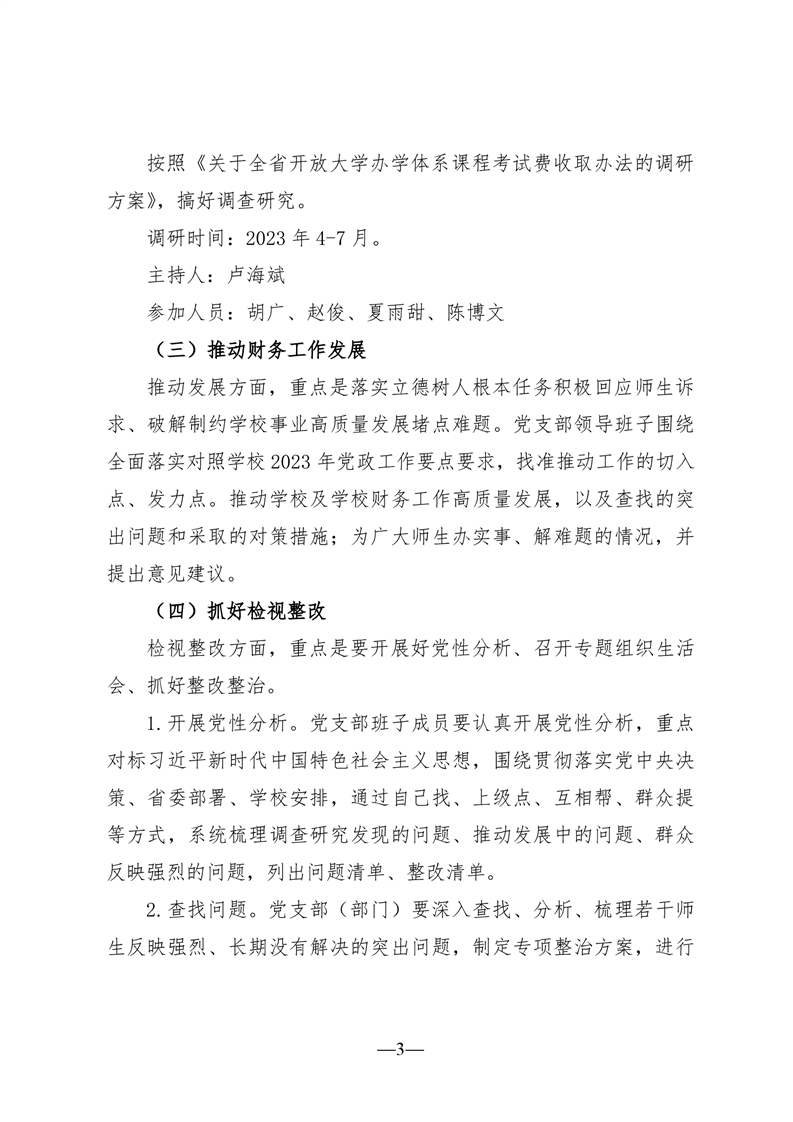 按照《关于全省开放大学办学体系课程考试费收取办法的调研方案》，搞好调查研究。

调研时间：2023 年 4-7 月。

主持人：卢海斌

参加人员：胡广、赵俊、夏雨甜、陈博文

（三）推动财务工作发展

推动发展方面，重点是落实立德树人根本任务积极回应师生诉求、破解制约学校事业高质量发展堵点难题。党支部领导班子围绕全面落实对照学校 2023 年党政工作要点要求，找准推动工作的切入点、发力点。推动学校及学校财务工作高质量发展，以及查找的突出问题和采取的对策措施；为广大师生办实事、解难题的情况，并提出意见建议。

（四）抓好检视整改

检视整改方面，重点是要开展好党性分析、召开专题组织生活会、抓好整改整治。

1.开展党性分析。党支部班子成员要认真开展党性分析，重点对标习近平新时代中国特色社会主义思想，围绕贯彻落实党中央决策、省委部署、学校安排，通过自己找、上级点、互相帮、群众提等方式，系统梳理调查研究发现的问题、推动发展中的问题、群众反映强烈的问题，列出问题清单、整改清单。

2.查找问题。党支部（部门）要深入查找、分析、梳理若干师生反映强烈、长期没有解决的突出问题，制定专项整治方案，进行

—3—